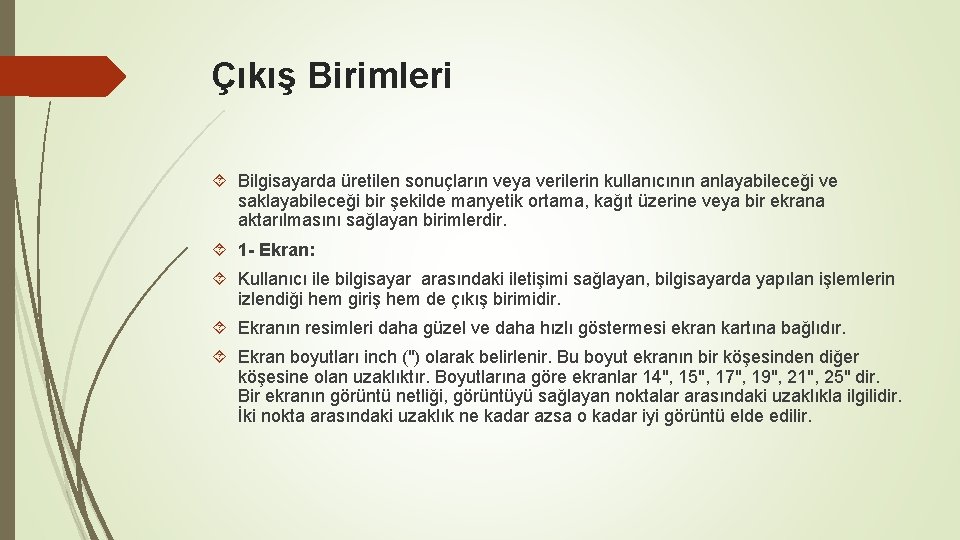 Çıkış Birimleri

Bilgisayarda üretilen sonuçların veya verilerin kullanıcının anlayabileceği ve saklayabileceği bir şekilde manyetik ortama, kağıt üzerine veya bir ekrana aktarılmasını sağlayan birimlerdir.

1- Ekran:

Kullanıcı ile bilgisayar arasındaki iletişimi sağlayan, bilgisayarda yapılan işlemlerin izlendiği hem giriş hem de çıkış birimidir.

Ekranın resimleri daha güzel ve daha hızlı göstermesi ekran kartına bağlıdır.

Ekran boyutları inch (") olarak belirlenir. Bu boyut ekranın bir köşesinden diğer köşesine olan uzaklıktır. Boyutlarına göre ekranlar 14", 15", 17", 19", 21", 25" dir. Bir ekranın görüntü netliği, görüntüyü sağlayan noktalar arasındaki uzaklıkla ilgilidir. İki nokta arasındaki uzaklık ne kadar azsa o kadar iyi görüntü elde edilir.